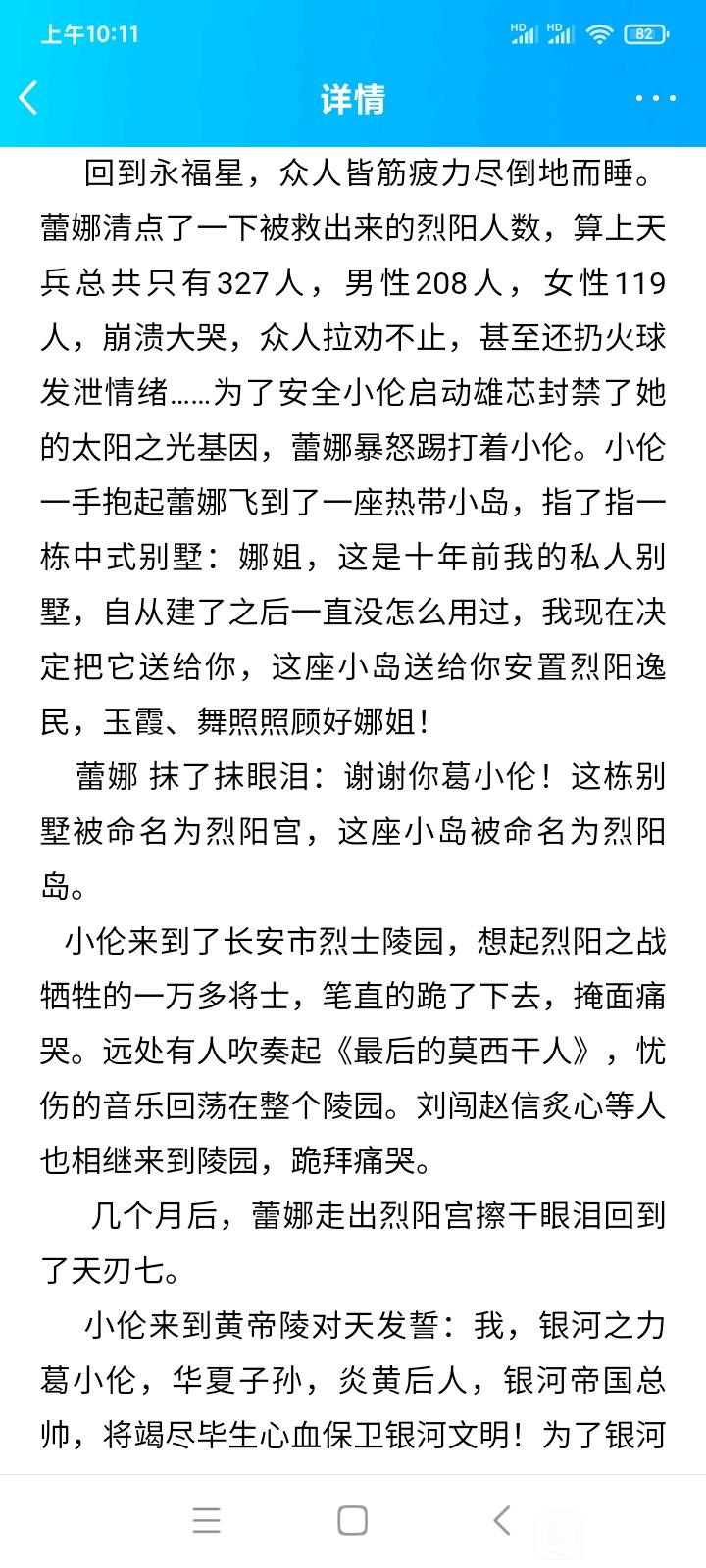 上午10:11

82

详情

回到永福星，众人皆筋疲力尽倒地而睡。蕾娜清点了一下被救出来的烈阳人数，算上天兵总共只有327人，男性208人，女性119人，崩溃大哭，众人拉劝不止，甚至还扔火球发泄情绪……为了安全小伦启动雄芯封禁了她的太阳之光基因，蕾娜暴怒踢打着小伦。小伦一手抱起蕾娜飞到了一座热带小岛，指了指一栋中式别墅：娜姐，这是十年前我的私人别墅，自从建了之后一直没怎么用过，我现在决定把它送给你，这座小岛送给你安置烈阳逸民，玉霞、舞照照顾好娜姐！

蕾娜 抹了抹眼泪：谢谢你葛小伦！这栋别墅被命名为烈阳宫，这座小岛被命名为烈阳岛。

小伦来到了长安市烈士陵园，想起烈阳之战牺牲的一万多将士，笔直的跪了下去，掩面痛哭。远处有人吹奏起《最后的莫西干人》，忧伤的音乐回荡在整个陵园。刘闯赵信炙心等人也相继来到陵园，跪拜痛哭。

几个月后，蕾娜走出烈阳宫擦干眼泪回到了天刃七。

小伦来到黄帝陵对天发誓：我，银河之力葛小伦，华夏子孙，炎黄后人，银河帝国总帅，将竭尽毕生心血保卫银河文明！为了银河